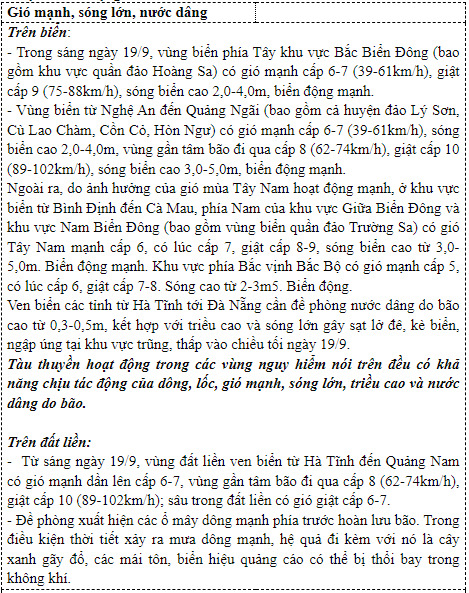 Gió mạnh, sóng lớn, nước dâng

Trên biển:

- Trong sáng ngày 19/9, vùng biển phía Tây khu vực Bắc Biển Đông (bao gồm khu vực quần đảo Hoàng Sa) có gió mạnh cấp 6-7 (39-61km/h), giật cấp 9 (75-88km/h), sóng biển cao 2,0-4,0m, biển động mạnh.

- Vùng biển từ Nghệ An đến Quảng Ngãi (bao gồm cả huyện đảo Lý Sơn, Cù Lao Chàm, Cồn Cỏ, Hòn Ngư) có gió mạnh cấp 6-7 (39-61km/h), sóng biển cao 2,0-4,0m, vùng gần tâm bão đi qua cấp 8 (62-74km/h), giật cấp 10 (89-102km/h), sóng biển cao 3,0-5,0m, biển động mạnh.

Ngoài ra, do ảnh hưởng của gió mùa Tây Nam hoạt động mạnh, ở khu vực biển từ Bình Định đến Cà Mau, phía Nam của khu vực Giữa Biển Đông và khu vực Nam Biển Đông (bao gồm vùng biển quần đảo Trường Sa) có gió Tây Nam mạnh cấp 6, có lúc cấp 7, giật cấp 8-9, sóng biển cao từ 3,0-5,0m. Biển động mạnh. Khu vực phía Bắc vịnh Bắc Bộ có gió mạnh cấp 5, có lúc cấp 6, giật cấp 7-8. Sóng cao từ 2-3m5. Biển động.

Ven biển các tỉnh từ Hà Tĩnh tới Đà Nẵng cần đề phòng nước dâng do bão cao từ 0,3-0,5m, kết hợp với triều cao và sóng lớn gây sạt lở đê, kè biển, ngập úng tại khu vực trũng, thấp vào chiều tối ngày 19/9.

Tàu thuyền hoạt động trong các vùng nguy hiểm nói trên đều có khả năng chịu tác động của dông, lốc, gió mạnh, sóng lớn, triều cao và nước dâng do bão.

Trên đất liền:

- Từ sáng ngày 19/9, vùng đất liền ven biển từ Hà Tĩnh đến Quảng Nam có gió mạnh dần lên cấp 6-7, vùng gần tâm bão đi qua cấp 8 (62-74km/h), giật cấp 10 (89-102km/h); sâu trong đất liền có gió giật cấp 6-7.

- Đề phòng xuất hiện các ổ mây dông mạnh phía trước hoàn lưu bão. Trong điều kiện thời tiết xảy ra mưa dông mạnh, hệ quả đi kèm với nó là cây xanh gãy đổ, các mái tôn, biển hiệu quảng cáo có thể bị thổi bay trong không khí.